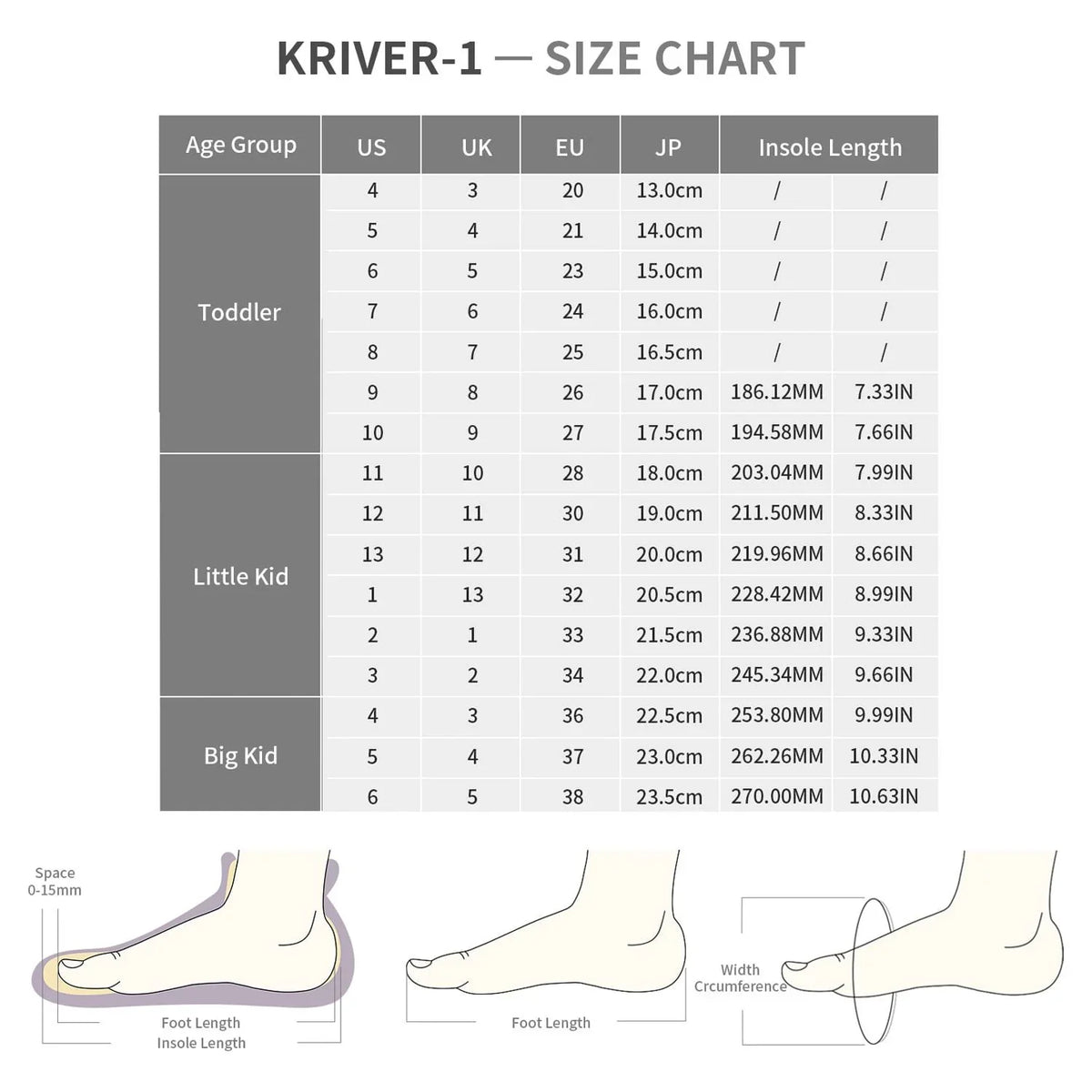 KRIVER-1 — SIZE CHART

| Age Group | US | UK | EU | JP | Insole Length | |
|---|---|---|---|---|---|---|
| Toddler | 4 | 3 | 20 | 13.0cm | / | / |
| | 5 | 4 | 21 | 14.0cm | / | / |
| | 6 | 5 | 23 | 15.0cm | / | / |
| | 7 | 6 | 24 | 16.0cm | / | / |
| | 8 | 7 | 25 | 16.5cm | / | / |
| | 9 | 8 | 26 | 17.0cm | 186.12MM | 7.33IN |
| | 10 | 9 | 27 | 17.5cm | 194.58MM | 7.66IN |
| Little Kid | 11 | 10 | 28 | 18.0cm | 203.04MM | 7.99IN |
| | 12 | 11 | 30 | 19.0cm | 211.50MM | 8.33IN |
| | 13 | 12 | 31 | 20.0cm | 219.96MM | 8.66IN |
| | 1 | 13 | 32 | 20.5cm | 228.42MM | 8.99IN |
| | 2 | 1 | 33 | 21.5cm | 236.88MM | 9.33IN |
| | 3 | 2 | 34 | 22.0cm | 245.34MM | 9.66IN |
| Big Kid | 4 | 3 | 36 | 22.5cm | 253.80MM | 9.99IN |
| | 5 | 4 | 37 | 23.0cm | 262.26MM | 10.33IN |
| | 6 | 5 | 38 | 23.5cm | 270.00MM | 10.63IN |

Space 0-15mm

Foot Length
Insole Length

Foot Length

Width
Crcumference